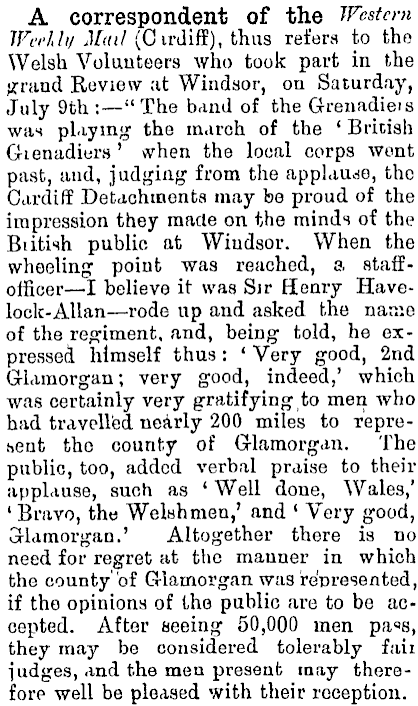 A correspondent of the Western Weekly Mail (Cardiff), thus refers to the Welsh Volunteers who took part in the grand Review at Windsor, on Saturday, July 9th:—"The band of the Grenadiers was playing the march of the 'British Grenadiers' when the local corps went past, and, judging from the applause, the Cardiff Detachments may be proud of the impression they made on the minds of the British public at Windsor. When the wheeling point was reached, a staff-officer—I believe it was Sir Henry Havelock-Allan—rode up and asked the name of the regiment, and, being told, he expressed himself thus: 'Very good, 2nd Glamorgan; very good, indeed,' which was certainly very gratifying to men who had travelled nearly 200 miles to represent the county of Glamorgan. The public, too, added verbal praise to their applause, such as 'Well done, Wales,' 'Bravo, the Welshmen,' and 'Very good, Glamorgan.' Altogether there is no need for regret at the manner in which the county of Glamorgan was represented, if the opinions of the public are to be accepted. After seeing 50,000 men pass, they may be considered tolerably fair judges, and the men present may therefore well be pleased with their reception.